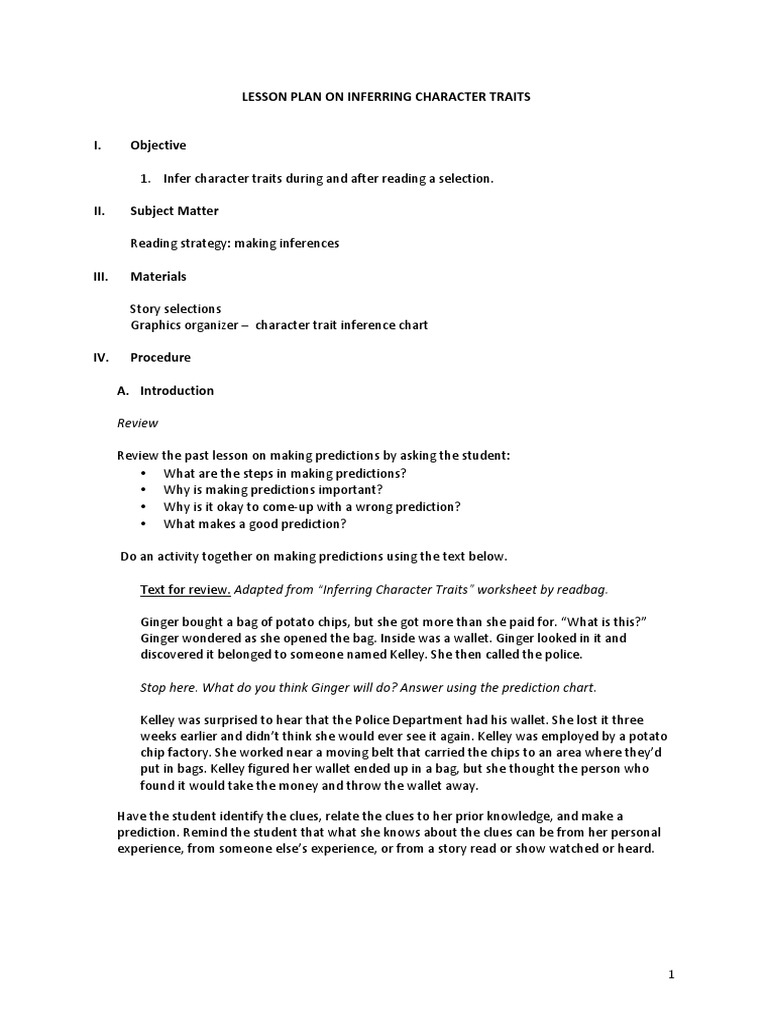 LESSON PLAN ON INFERRING CHARACTER TRAITS

I. Objective

1. Infer character traits during and after reading a selection.

II. Subject Matter

Reading strategy: making inferences

III. Materials

Story selections
Graphics organizer – character trait inference chart

IV. Procedure

A. Introduction

Review

Review the past lesson on making predictions by asking the student:
• What are the steps in making predictions?
• Why is making predictions important?
• Why is it okay to come-up with a wrong prediction?
• What makes a good prediction?

Do an activity together on making predictions using the text below.

Text for review. Adapted from "Inferring Character Traits" worksheet by readbag.

Ginger bought a bag of potato chips, but she got more than she paid for. "What is this?" Ginger wondered as she opened the bag. Inside was a wallet. Ginger looked in it and discovered it belonged to someone named Kelley. She then called the police.

Stop here. What do you think Ginger will do? Answer using the prediction chart.

Kelley was surprised to hear that the Police Department had his wallet. She lost it three weeks earlier and didn't think she would ever see it again. Kelley was employed by a potato chip factory. She worked near a moving belt that carried the chips to an area where they'd put in bags. Kelley figured her wallet ended up in a bag, but she thought the person who found it would take the money and throw the wallet away.

Have the student identify the clues, relate the clues to her prior knowledge, and make a prediction. Remind the student that what she knows about the clues can be from her personal experience, from someone else's experience, or from a story read or show watched or heard.

1